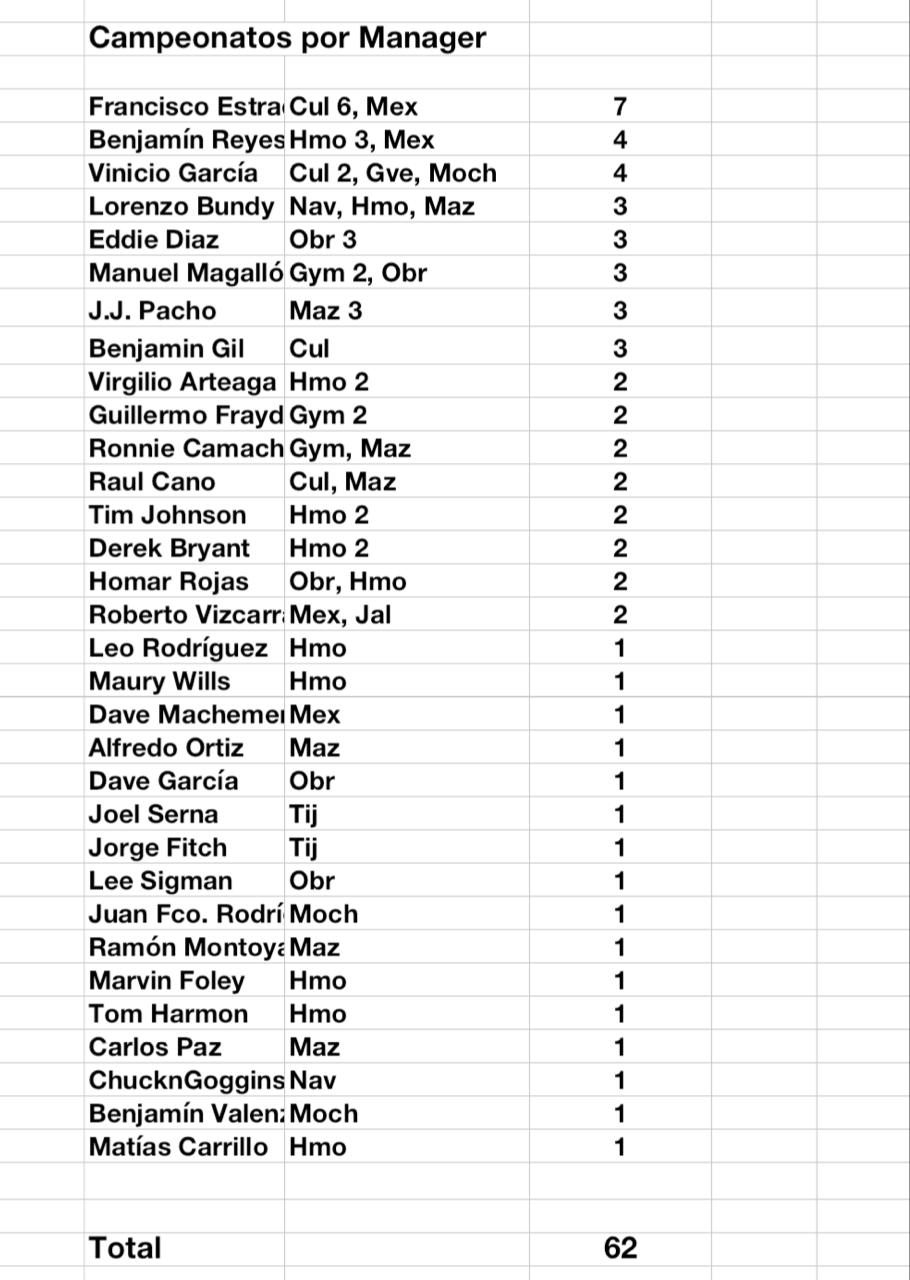 Campeonatos por Manager

| | | |
|---|---|---|
| Francisco Estra | Cul 6, Mex | 7 |
| Benjamín Reyes | Hmo 3, Mex | 4 |
| Vinicio García | Cul 2, Gve, Moch | 4 |
| Lorenzo Bundy | Nav, Hmo, Maz | 3 |
| Eddie Diaz | Obr 3 | 3 |
| Manuel Magalló | Gym 2, Obr | 3 |
| J.J. Pacho | Maz 3 | 3 |
| Benjamin Gil | Cul | 3 |
| Virgilio Arteaga | Hmo 2 | 2 |
| Guillermo Frayd | Gym 2 | 2 |
| Ronnie Camach | Gym, Maz | 2 |
| Raul Cano | Cul, Maz | 2 |
| Tim Johnson | Hmo 2 | 2 |
| Derek Bryant | Hmo 2 | 2 |
| Homar Rojas | Obr, Hmo | 2 |
| Roberto Vizcarr | Mex, Jal | 2 |
| Leo Rodríguez | Hmo | 1 |
| Maury Wills | Hmo | 1 |
| Dave Machemer | Mex | 1 |
| Alfredo Ortiz | Maz | 1 |
| Dave García | Obr | 1 |
| Joel Serna | Tij | 1 |
| Jorge Fitch | Tij | 1 |
| Lee Sigman | Obr | 1 |
| Juan Fco. Rodrí | Moch | 1 |
| Ramón Montoya | Maz | 1 |
| Marvin Foley | Hmo | 1 |
| Tom Harmon | Hmo | 1 |
| Carlos Paz | Maz | 1 |
| ChucknGoggins | Nav | 1 |
| Benjamín Valenz | Moch | 1 |
| Matías Carrillo | Hmo | 1 |
| | | |
| Total | | 62 |